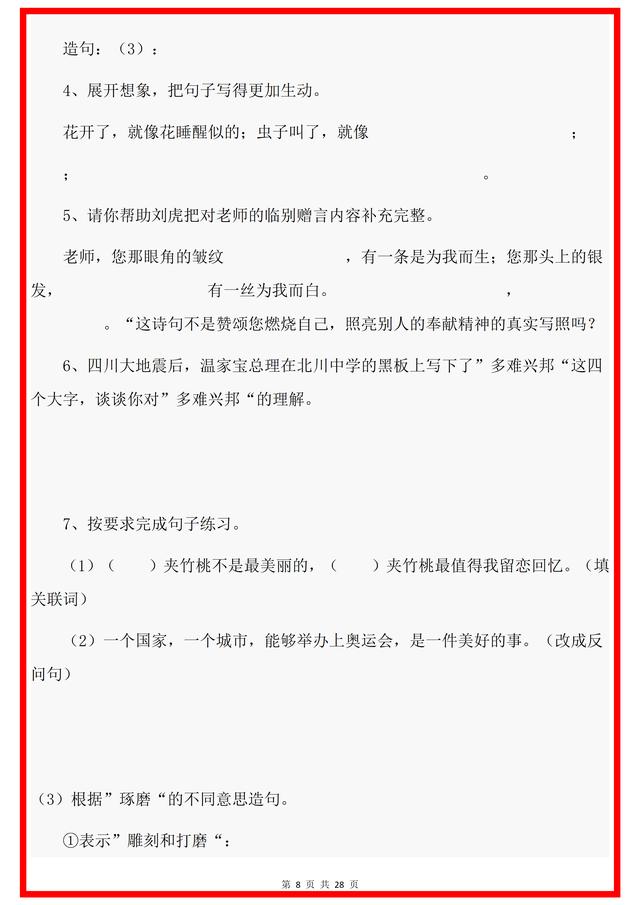 造句：（3）：

4、展开想象，把句子写得更加生动。

花开了，就像花睡醒似的；虫子叫了，就像 ； ； 。

5、请你帮助刘虎把对老师的临别赠言内容补充完整。

老师，您那眼角的皱纹 ，有一条是为我而生；您那头上的银发， 有一丝为我而白。 ， 。“这诗句不是赞颂您燃烧自己，照亮别人的奉献精神的真实写照吗？

6、四川大地震后，温家宝总理在北川中学的黑板上写下了”多难兴邦“这四个大字，谈谈你对”多难兴邦“的理解。

7、按要求完成句子练习。

（1）（ ）夹竹桃不是最美丽的，（ ）夹竹桃最值得我留恋回忆。（填关联词）

（2）一个国家，一个城市，能够举办上奥运会，是一件美好的事。（改成反问句）

（3）根据”琢磨“的不同意思造句。

①表示”雕刻和打磨“：

第 8 页 共 28 页